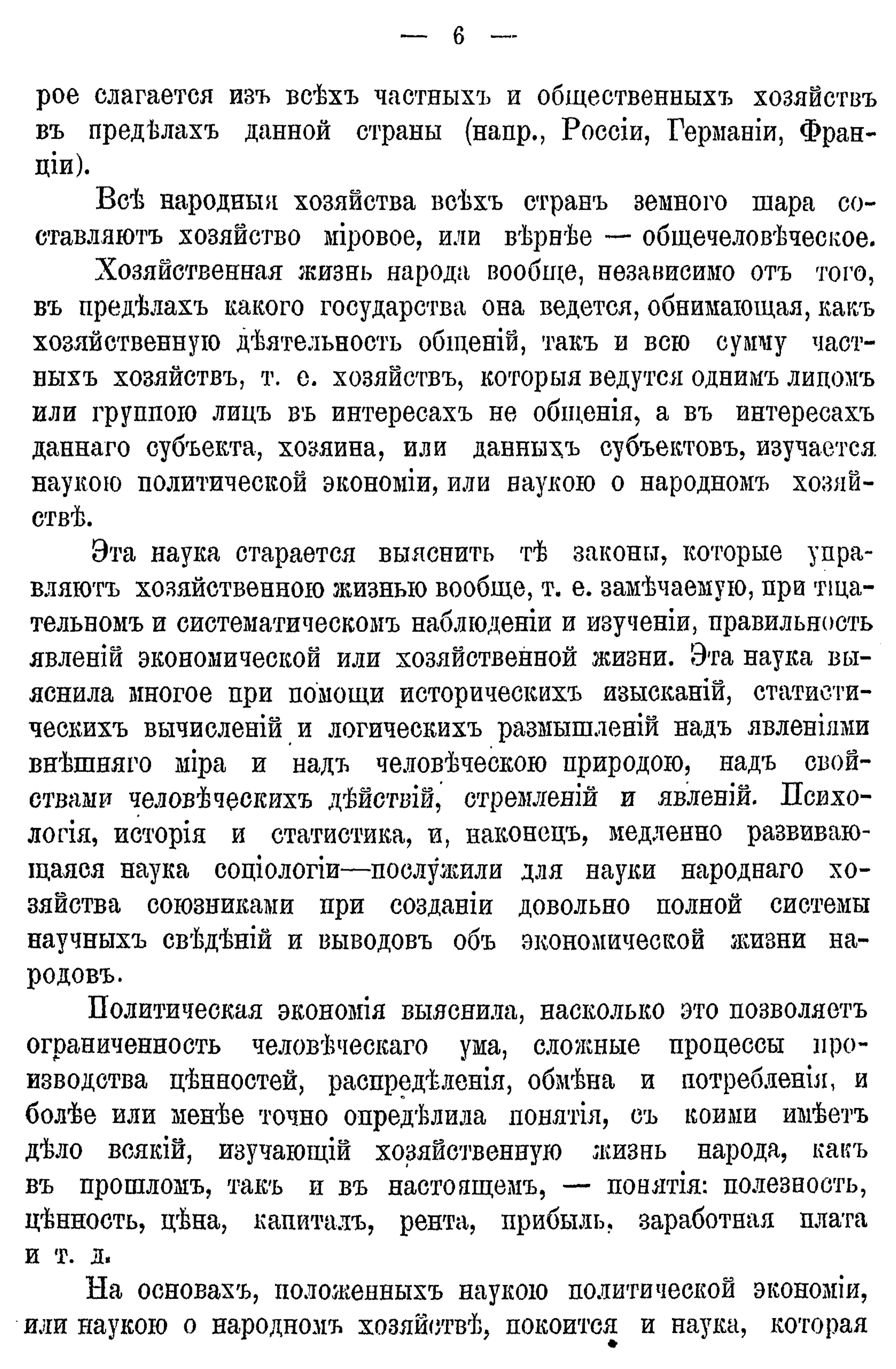 — 6 —

рое слагается изъ всѣхъ частныхъ и общественныхъ хозяйствъ въ предѣлахъ данной страны (напр., Россіи, Германіи, Франціи).

Всѣ народныя хозяйства всѣхъ странъ земного шара составляютъ хозяйство міровое, или вѣрнѣе — общечеловѣческое.

Хозяйственная жизнь народа вообще, независимо отъ того, въ предѣлахъ какого государства она ведется, обнимающая, какъ хозяйственную дѣятельность общеній, такъ и всю сумму частныхъ хозяйствъ, т. е. хозяйствъ, которыя ведутся однимъ лицомъ или группою лицъ въ интересахъ не общенія, а въ интересахъ даннаго субъекта, хозяина, или данныхъ субъектовъ, изучается наукою политической экономіи, или наукою о народномъ хозяйствѣ.

Эта наука старается выяснить тѣ законы, которые управляютъ хозяйственною жизнью вообще, т. е. замѣчаемую, при тщательномъ и систематическомъ наблюденіи и изученіи, правильность явленій экономической или хозяйственной жизни. Эта наука выяснила многое при помощи историческихъ изысканій, статистическихъ вычисленій и логическихъ размышленій надъ явленіями внѣшняго міра и надъ человѣческою природою, надъ свойствами человѣческихъ дѣйствій, стремленій и явленій. Психологія, исторія и статистика, и, наконецъ, медленно развивающаяся наука соціологіи—послужили для науки народнаго хозяйства союзниками при созданіи довольно полной системы научныхъ свѣдѣній и выводовъ объ экономической жизни народовъ.

Политическая экономія выяснила, насколько это позволяетъ ограниченность человѣческаго ума, сложные процессы производства цѣнностей, распредѣленія, обмѣна и потребленія, и болѣе или менѣе точно опредѣлила понятія, съ коими имѣетъ дѣло всякій, изучающій хозяйственную жизнь народа, какъ въ прошломъ, такъ и въ настоящемъ, — понятія: полезность, цѣнность, цѣна, капиталъ, рента, прибыль, заработная плата и т. д.

На основахъ, положенныхъ наукою политической экономіи, или наукою о народномъ хозяйствѣ, покоится и наука, которая